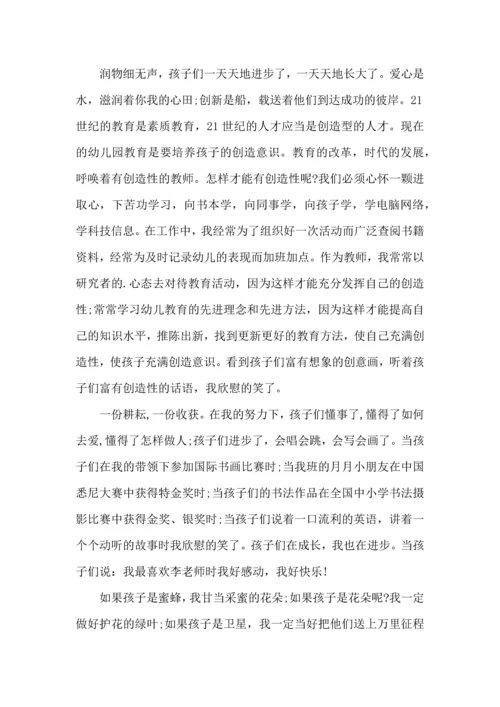 润物细无声，孩子们一天天地进步了，一天天地长大了。爱心是水，滋润着你我的心田;创新是船，载送着他们到达成功的彼岸。21世纪的教育是素质教育，21世纪的人才应当是创造型的人才。现在的幼儿园教育是要培养孩子的创造意识。教育的改革，时代的发展，呼唤着有创造性的教师。怎样才能有创造性呢?我们必须心怀一颗进取心，下苦功学习，向书本学，向同事学，向孩子学，学电脑网络，学科技信息。在工作中，我经常为了组织好一次活动而广泛查阅书籍资料，经常为及时记录幼儿的表现而加班加点。作为教师，我常常以研究者的.心态去对待教育活动，因为这样才能充分发挥自己的创造性;常常学习幼儿教育的先进理念和先进方法，因为这样才能提高自己的知识水平，推陈出新，找到更新更好的教育方法，使自己充满创造性，使孩子充满创造意识。看到孩子们富有想象的创意画，听着孩子们富有创造性的话语，我欣慰的笑了。

一份耕耘，一份收获。在我的努力下，孩子们懂事了，懂得了如何去爱，懂得了怎样做人;孩子们进步了，会唱会跳，会写会画了。当孩子们在我的带领下参加国际书画比赛时;当我班的月月小朋友在中国悉尼大赛中获得特金奖时;当孩子们的书法作品在全国中小学书法摄影比赛中获得金奖、银奖时;当孩子们说着一口流利的英语，讲着一个个动听的故事时我欣慰的笑了。孩子们在成长，我也在进步。当孩子们说：我最喜欢李老师时我好感动，我好快乐!

如果孩子是蜜蜂，我甘当采蜜的花朵;如果孩子是花朵呢?我一定做好护花的绿叶;如果孩子是卫星，我一定当好把他们送上万里征程